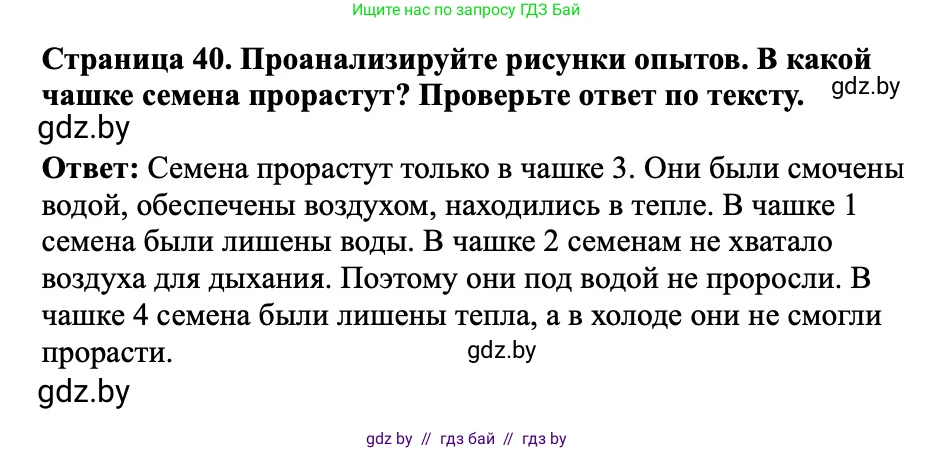 Ищите нас по запросу ГДЗ Бай

Страница 40. Проанализируйте рисунки опытов. В какой чашке семена прорастут? Проверьте ответ по тексту. gdz.by

gdz.by

Ответ: Семена прорастут только в чашке 3. Они были смочены водой, обеспечены воздухом, находились в тепле. В чашке 1 семена были лишены воды. В чашке 2 семенам не хватало воздуха для дыхания. Поэтому они под водой не проросли. В чашке 4 семена были лишены тепла, а в холоде они не смогли прорасти. gdz.by

gdz.by

gdz by // гдз бай // гдз by